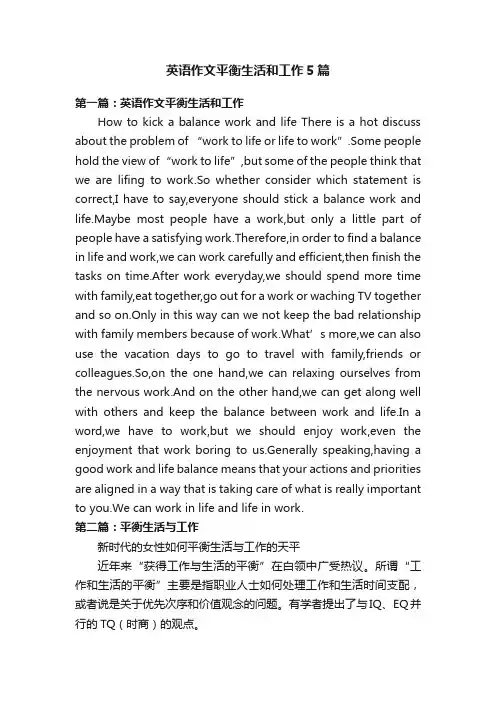 英语作文平衡生活和工作5篇

第一篇：英语作文平衡生活和工作

How to kick a balance work and life There is a hot discuss about the problem of “work to life or life to work”.Some people hold the view of “work to life”,but some of the people think that we are lifing to work.So whether consider which statement is correct,I have to say,everyone should stick a balance work and life.Maybe most people have a work,but only a little part of people have a satisfying work.Therefore,in order to find a balance in life and work,we can work carefully and efficient,then finish the tasks on time.After work everyday,we should spend more time with family,eat together,go out for a work or waching TV together and so on.Only in this way can we not keep the bad relationship with family members because of work.What’s more,we can also use the vacation days to go to travel with family,friends or colleagues.So,on the one hand,we can relaxing ourselves from the nervous work.And on the other hand,we can get along well with others and keep the balance between work and life.In a word,we have to work,but we should enjoy work,even the enjoyment that work boring to us.Generally speaking,having a good work and life balance means that your actions and priorities are aligned in a way that is taking care of what is really important to you.We can work in life and life in work.

第二篇：平衡生活与工作

新时代的女性如何平衡生活与工作的天平

近年来“获得工作与生活的平衡”在白领中广受热议。所谓“工作和生活的平衡”主要是指职业人士如何处理工作和生活时间支配，或者说是关于优先次序和价值观念的问题。有学者提出了与IQ、EQ并行的TQ（时商）的观点。